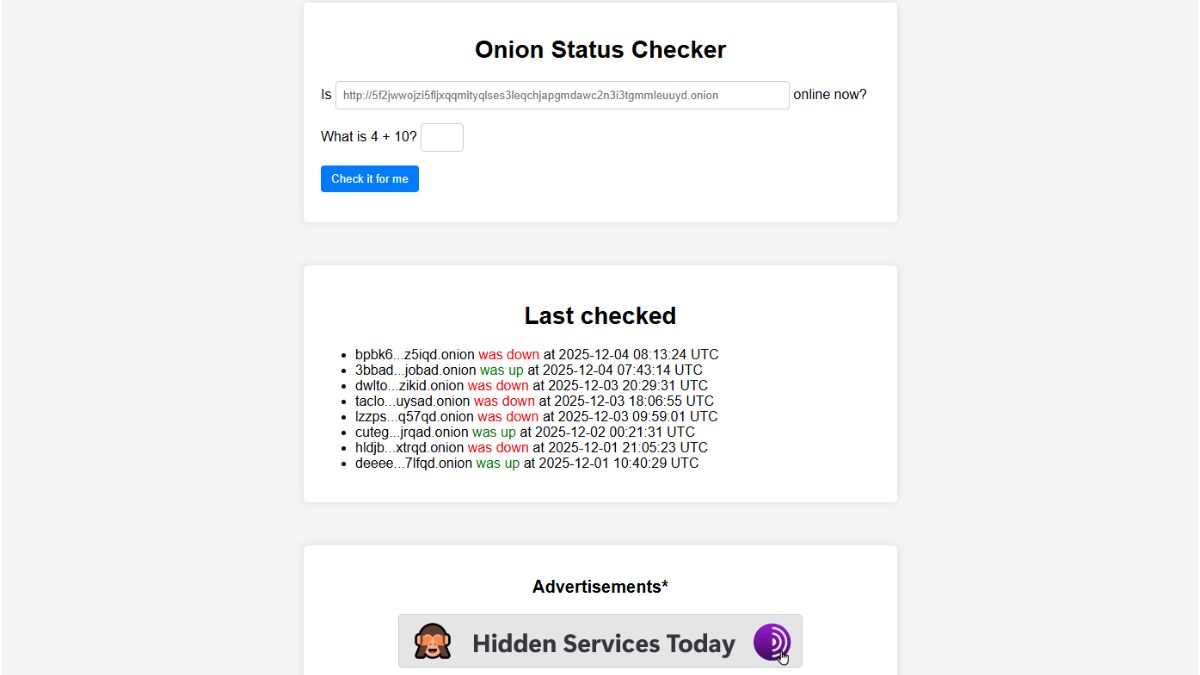 Onion Status Checker

Is http://5f2jwwojzi5fljxqqmityqlses3leqchjapgmdawc2n3i3tgmmleuuyd.onion online now?

What is 4 + 10?

Check it for me

Last checked

- bpbk6...z5iqd.onion was down at 2025-12-04 08:13:24 UTC
- 3bbad...jobad.onion was up at 2025-12-04 07:43:14 UTC
- dwlto...zikid.onion was down at 2025-12-03 20:29:31 UTC
- taclo...uysad.onion was down at 2025-12-03 18:06:55 UTC
- lzzps...q57qd.onion was down at 2025-12-03 09:59:01 UTC
- cuteg...jrqad.onion was up at 2025-12-02 00:21:31 UTC
- hldjb...xtrqd.onion was down at 2025-12-01 21:05:23 UTC
- deeee...7lfqd.onion was up at 2025-12-01 10:40:29 UTC

Advertisements*

Hidden Services Today